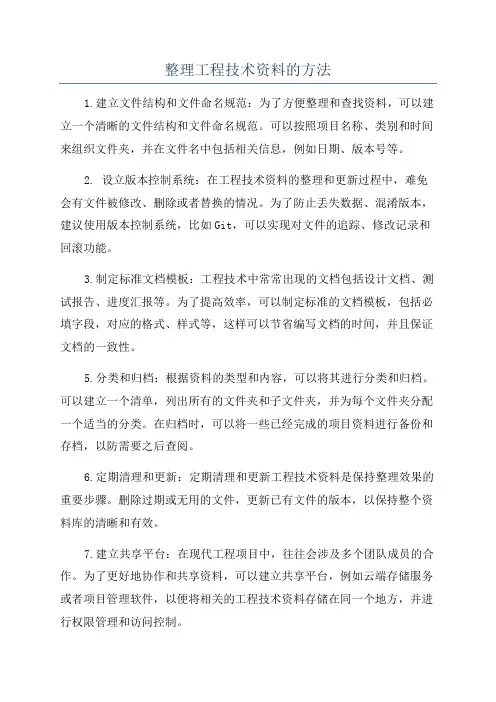 整理工程技术资料的方法

1.建立文件结构和文件命名规范：为了方便整理和查找资料，可以建立一个清晰的文件结构和文件命名规范。可以按照项目名称、类别和时间来组织文件夹，并在文件名中包括相关信息，例如日期、版本号等。

2. 设立版本控制系统：在工程技术资料的整理和更新过程中，难免会有文件被修改、删除或者替换的情况。为了防止丢失数据、混淆版本，建议使用版本控制系统，比如Git，可以实现对文件的追踪、修改记录和回滚功能。

3.制定标准文档模板：工程技术中常常出现的文档包括设计文档、测试报告、进度汇报等。为了提高效率，可以制定标准的文档模板，包括必填字段，对应的格式、样式等，这样可以节省编写文档的时间，并且保证文档的一致性。

5.分类和归档：根据资料的类型和内容，可以将其进行分类和归档。可以建立一个清单，列出所有的文件夹和子文件夹，并为每个文件夹分配一个适当的分类。在归档时，可以将一些已经完成的项目资料进行备份和存档，以防需要之后查阅。

6.定期清理和更新：定期清理和更新工程技术资料是保持整理效果的重要步骤。删除过期或无用的文件，更新已有文件的版本，以保持整个资料库的清晰和有效。

7.建立共享平台：在现代工程项目中，往往会涉及多个团队成员的合作。为了更好地协作和共享资料，可以建立共享平台，例如云端存储服务或者项目管理软件，以便将相关的工程技术资料存储在同一个地方，并进行权限管理和访问控制。